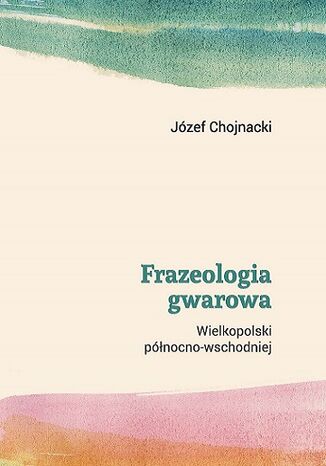 Józef Chojnacki

Frazeologia gwarowa

Wielkopolski północno-wschodniej